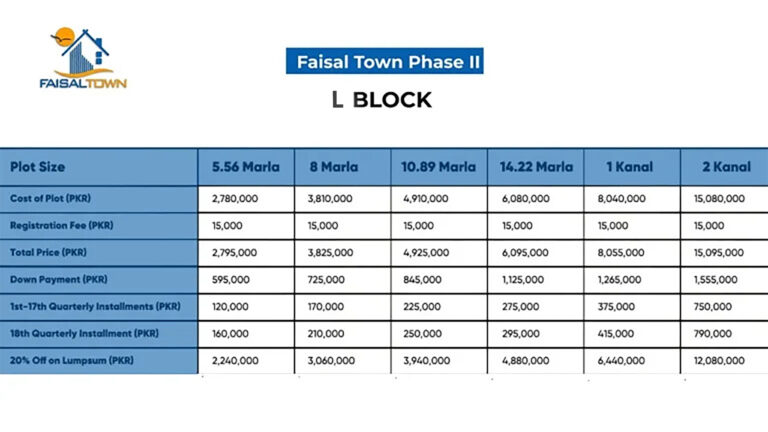 FAISALTOWN

Faisal Town Phase II

L BLOCK

| Plot Size | 5.56 Marla | 8 Marla | 10.89 Marla | 14.22 Marla | 1 Kanal | 2 Kanal |
|---|---|---|---|---|---|---|
| Cost of Plot (PKR) | 2,780,000 | 3,810,000 | 4,910,000 | 6,080,000 | 8,040,000 | 15,080,000 |
| Registration Fee (PKR) | 15,000 | 15,000 | 15,000 | 15,000 | 15,000 | 15,000 |
| Total Price (PKR) | 2,795,000 | 3,825,000 | 4,925,000 | 6,095,000 | 8,055,000 | 15,095,000 |
| Down Payment (PKR) | 595,000 | 725,000 | 845,000 | 1,125,000 | 1,265,000 | 1,555,000 |
| 1st-17th Quarterly Installments (PKR) | 120,000 | 170,000 | 225,000 | 275,000 | 375,000 | 750,000 |
| 18th Quarterly Installment (PKR) | 160,000 | 210,000 | 250,000 | 295,000 | 415,000 | 790,000 |
| 20% Off on Lumpsum (PKR) | 2,240,000 | 3,060,000 | 3,940,000 | 4,880,000 | 6,440,000 | 12,080,000 |